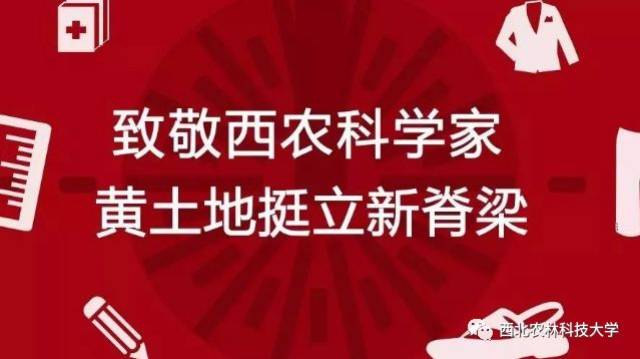 致敬西农科学家
黄土地挺立新脊梁

西北农林科技大学